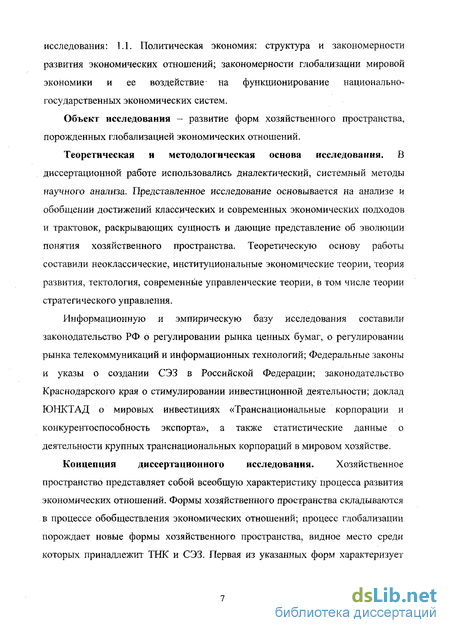 исследования: 1.1. Политическая экономия: структура и закономерности развития экономических отношений; закономерности глобализации мировой экономики и ее воздействие на функционирование национально-государственных экономических систем.

**Объект исследования** – развитие форм хозяйственного пространства, порожденных глобализацией экономических отношений.

**Теоретическая и методологическая основа исследования.** В диссертационной работе использовались диалектический, системный методы научного анализа. Представленное исследование основывается на анализе и обобщении достижений классических и современных экономических подходов и трактовок, раскрывающих сущность и дающие представление об эволюции понятия хозяйственного пространства. Теоретическую основу работы составили неоклассические, институциональные экономические теории, теория развития, тектология, современные управленческие теории, в том числе теории стратегического управления.

Информационную и эмпирическую базу исследования составили законодательство РФ о регулировании рынка ценных бумаг, о регулировании рынка телекоммуникаций и информационных технологий; Федеральные законы и указы о создании СЭЗ в Российской Федерации; законодательство Краснодарского края о стимулировании инвестиционной деятельности; доклад ЮНКТАД о мировых инвестициях «Транснациональные корпорации и конкурентоспособность экспорта», а также статистические данные о деятельности крупных транснациональных корпораций в мировом хозяйстве.

**Концепция диссертационного исследования.** Хозяйственное пространство представляет собой всеобщую характеристику процесса развития экономических отношений. Формы хозяйственного пространства складываются в процессе обобществления экономических отношений; процесс глобализации порождает новые формы хозяйственного пространства, видное место среди которых принадлежит ТНК и СЭЗ. Первая из указанных форм характеризует

7

dsLib.net
библиотека диссертаций